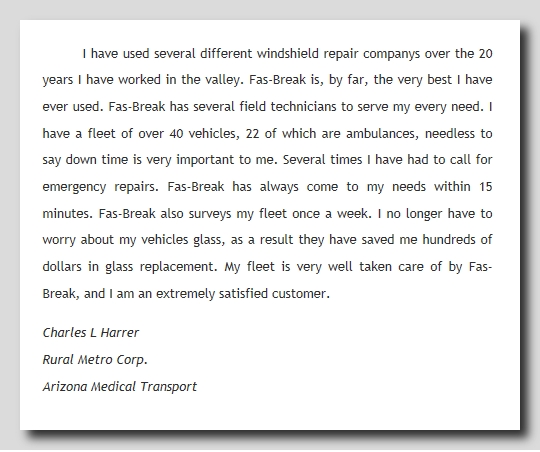 I have used several different windshield repair companys over the 20 years I have worked in the valley. Fas-Break is, by far, the very best I have ever used. Fas-Break has several field technicians to serve my every need. I have a fleet of over 40 vehicles, 22 of which are ambulances, needless to say down time is very important to me. Several times I have had to call for emergency repairs. Fas-Break has always come to my needs within 15 minutes. Fas-Break also surveys my fleet once a week. I no longer have to worry about my vehicles glass, as a result they have saved me hundreds of dollars in glass replacement. My fleet is very well taken care of by Fas-Break, and I am an extremely satisfied customer.

Charles L Harrer
Rural Metro Corp.
Arizona Medical Transport